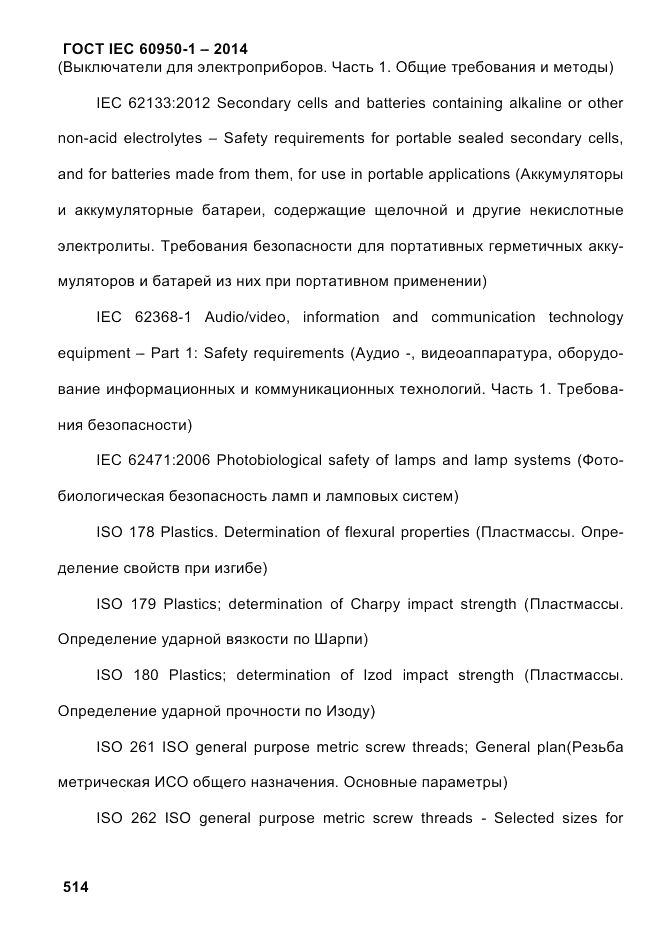 ГОСТ IEC 60950-1 – 2014
(Выключатели для электроприборов. Часть 1. Общие требования и методы)

IEC 62133:2012 Secondary cells and batteries containing alkaline or other non-acid electrolytes – Safety requirements for portable sealed secondary cells, and for batteries made from them, for use in portable applications (Аккумуляторы и аккумуляторные батареи, содержащие щелочной и другие некислотные электролиты. Требования безопасности для портативных герметичных аккумуляторов и батарей из них при портативном применении)

IEC 62368-1 Audio/video, information and communication technology equipment – Part 1: Safety requirements (Аудио -, видеоаппаратура, оборудование информационных и коммуникационных технологий. Часть 1. Требования безопасности)

IEC 62471:2006 Photobiological safety of lamps and lamp systems (Фотобиологическая безопасность ламп и ламповых систем)

ISO 178 Plastics. Determination of flexural properties (Пластмассы. Определение свойств при изгибе)

ISO 179 Plastics; determination of Charpy impact strength (Пластмассы. Определение ударной вязкости по Шарпи)

ISO 180 Plastics; determination of Izod impact strength (Пластмассы. Определение ударной прочности по Изоду)

ISO 261 ISO general purpose metric screw threads; General plan(Резьба метрическая ИСО общего назначения. Основные параметры)

ISO 262 ISO general purpose metric screw threads - Selected sizes for

514